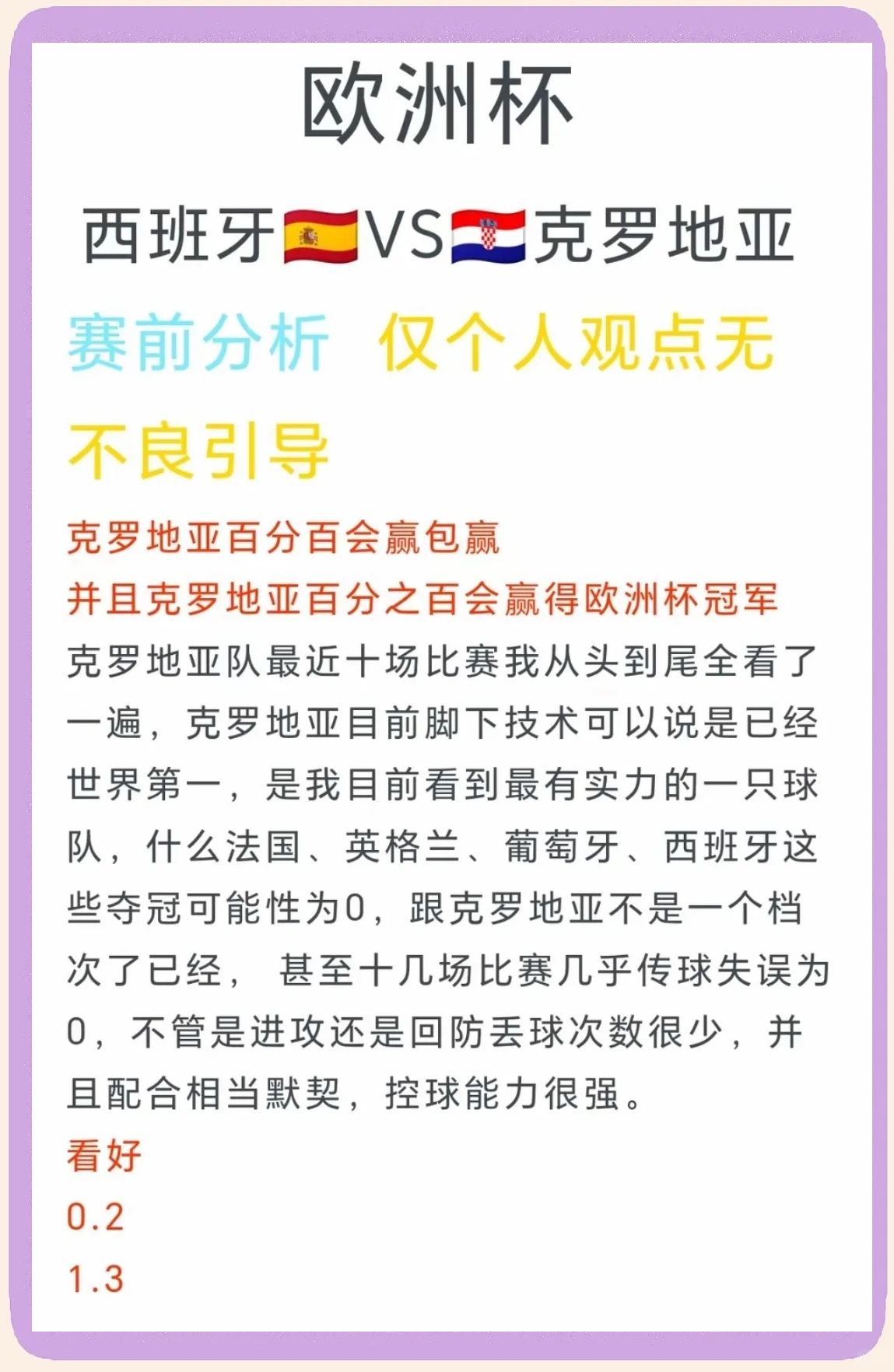 欧洲杯

西班牙🇪🇸VS🇭🇷克罗地亚

赛前分析 仅个人观点无不良引导

克罗地亚百分百会赢包赢
并且克罗地亚百分之百会赢得欧洲杯冠军
克罗地亚队最近十场比赛我从头到尾全看了一遍，克罗地亚目前脚下技术可以说是已经世界第一，是我目前看到最有实力的一只球队，什么法国、英格兰、葡萄牙、西班牙这些夺冠可能性为0，跟克罗地亚不是一个档次了已经， 甚至十几场比赛几乎传球失误为0，不管是进攻还是回防丢球次数很少，并且配合相当默契，控球能力很强。
看好
0.2
1.3